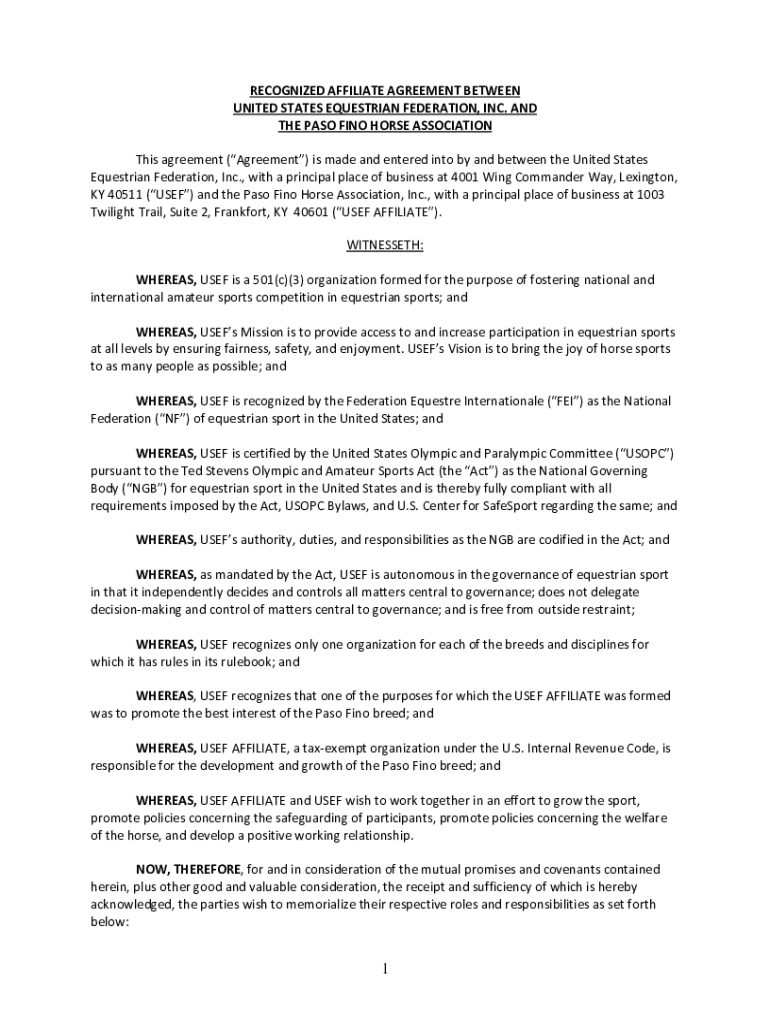 RECOGNIZED AFFILIATE AGREEMENT BETWEEN
UNITED STATES EQUESTRIAN FEDERATION, INC. AND
THE PASO FINO HORSE ASSOCIATION

This agreement ("Agreement") is made and entered into by and between the United States Equestrian Federation, Inc., with a principal place of business at 4001 Wing Commander Way, Lexington, KY 40511 ("USEF") and the Paso Fino Horse Association, Inc., with a principal place of business at 1003 Twilight Trail, Suite 2, Frankfort, KY 40601 ("USEF AFFILIATE").

WITNESSETH:

WHEREAS, USEF is a 501(c)(3) organization formed for the purpose of fostering national and international amateur sports competition in equestrian sports; and

WHEREAS, USEF's Mission is to provide access to and increase participation in equestrian sports at all levels by ensuring fairness, safety, and enjoyment. USEF's Vision is to bring the joy of horse sports to as many people as possible; and

WHEREAS, USEF is recognized by the Federation Equestre Internationale ("FEI") as the National Federation ("NF") of equestrian sport in the United States; and

WHEREAS, USEF is certified by the United States Olympic and Paralympic Committee ("USOPC") pursuant to the Ted Stevens Olympic and Amateur Sports Act (the "Act") as the National Governing Body ("NGB") for equestrian sport in the United States and is thereby fully compliant with all requirements imposed by the Act, USOPC Bylaws, and U.S. Center for SafeSport regarding the same; and

WHEREAS, USEF's authority, duties, and responsibilities as the NGB are codified in the Act; and

WHEREAS, as mandated by the Act, USEF is autonomous in the governance of equestrian sport in that it independently decides and controls all matters central to governance; does not delegate decision-making and control of matters central to governance; and is free from outside restraint;

WHEREAS, USEF recognizes only one organization for each of the breeds and disciplines for which it has rules in its rulebook; and

WHEREAS, USEF recognizes that one of the purposes for which the USEF AFFILIATE was formed was to promote the best interest of the Paso Fino breed; and

WHEREAS, USEF AFFILIATE, a tax-exempt organization under the U.S. Internal Revenue Code, is responsible for the development and growth of the Paso Fino breed; and

WHEREAS, USEF AFFILIATE and USEF wish to work together in an effort to grow the sport, promote policies concerning the safeguarding of participants, promote policies concerning the welfare of the horse, and develop a positive working relationship.

NOW, THEREFORE, for and in consideration of the mutual promises and covenants contained herein, plus other good and valuable consideration, the receipt and sufficiency of which is hereby acknowledged, the parties wish to memorialize their respective roles and responsibilities as set forth below:

1